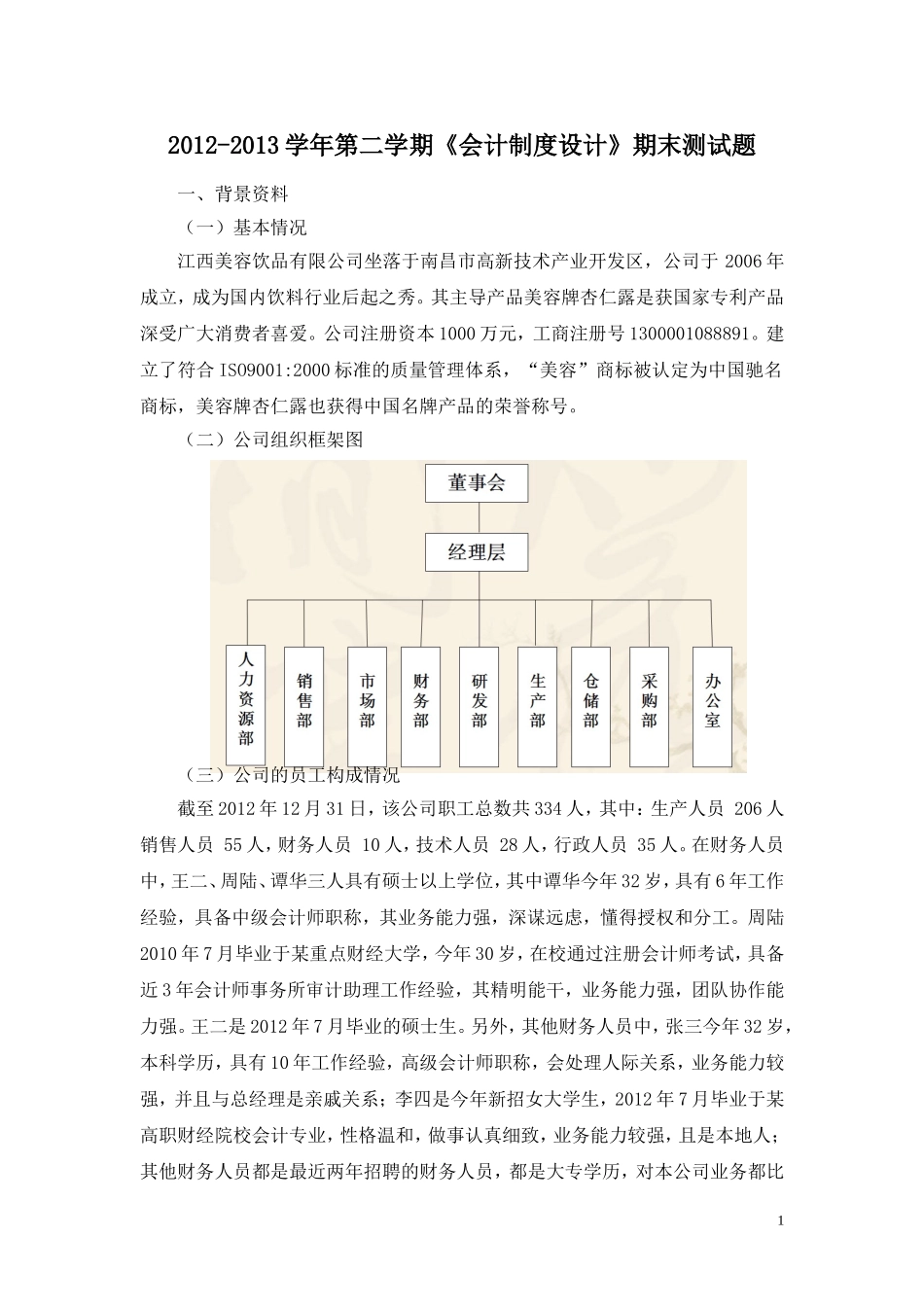 2012-2013 学年第二学期《会计制度设计》期末测试题

一、背景资料

（一）基本情况

江西美容饮品有限公司坐落于南昌市高新技术产业开发区，公司于 2006 年成立，成为国内饮料行业后起之秀。其主导产品美容牌杏仁露是获国家专利产品深受广大消费者喜爱。公司注册资本 1000 万元，工商注册号 1300001088891。建立了符合 ISO9001:2000 标准的质量管理体系，“美容”商标被认定为中国驰名商标，美容牌杏仁露也获得中国名牌产品的荣誉称号。

（二）公司组织框架图

董事会

经理层

人力资源部

销售部

市场部

财务部

研发部

生产部

仓储部

采购部

办公室

（三）公司的员工构成情况

截至 2012 年 12 月 31 日，该公司职工总数共 334 人，其中：生产人员 206 人销售人员 55 人，财务人员 10 人，技术人员 28 人，行政人员 35 人。在财务人员中，王二、周陆、谭华三人具有硕士以上学位，其中谭华今年 32 岁，具有 6 年工作经验，具备中级会计师职称，其业务能力强，深谋远虑，懂得授权和分工。周陆 2010 年 7 月毕业于某重点财经大学，今年 30 岁，在校通过注册会计师考试，具备近 3 年会计师事务所审计助理工作经验，其精明能干，业务能力强，团队协作能力强。王二是 2012 年 7 月毕业的硕士生。另外，其他财务人员中，张三今年 32 岁，本科学历，具有 10 年工作经验，高级会计师职称，会处理人际关系，业务能力较强，并且与总经理是亲戚关系；李四是今年新招女大学生，2012 年 7 月毕业于某高职财经院校会计专业，性格温和，做事认真细致，业务能力较强，且是本地人；其他财务人员都是最近两年招聘的财务人员，都是大专学历，对本公司业务都比

1